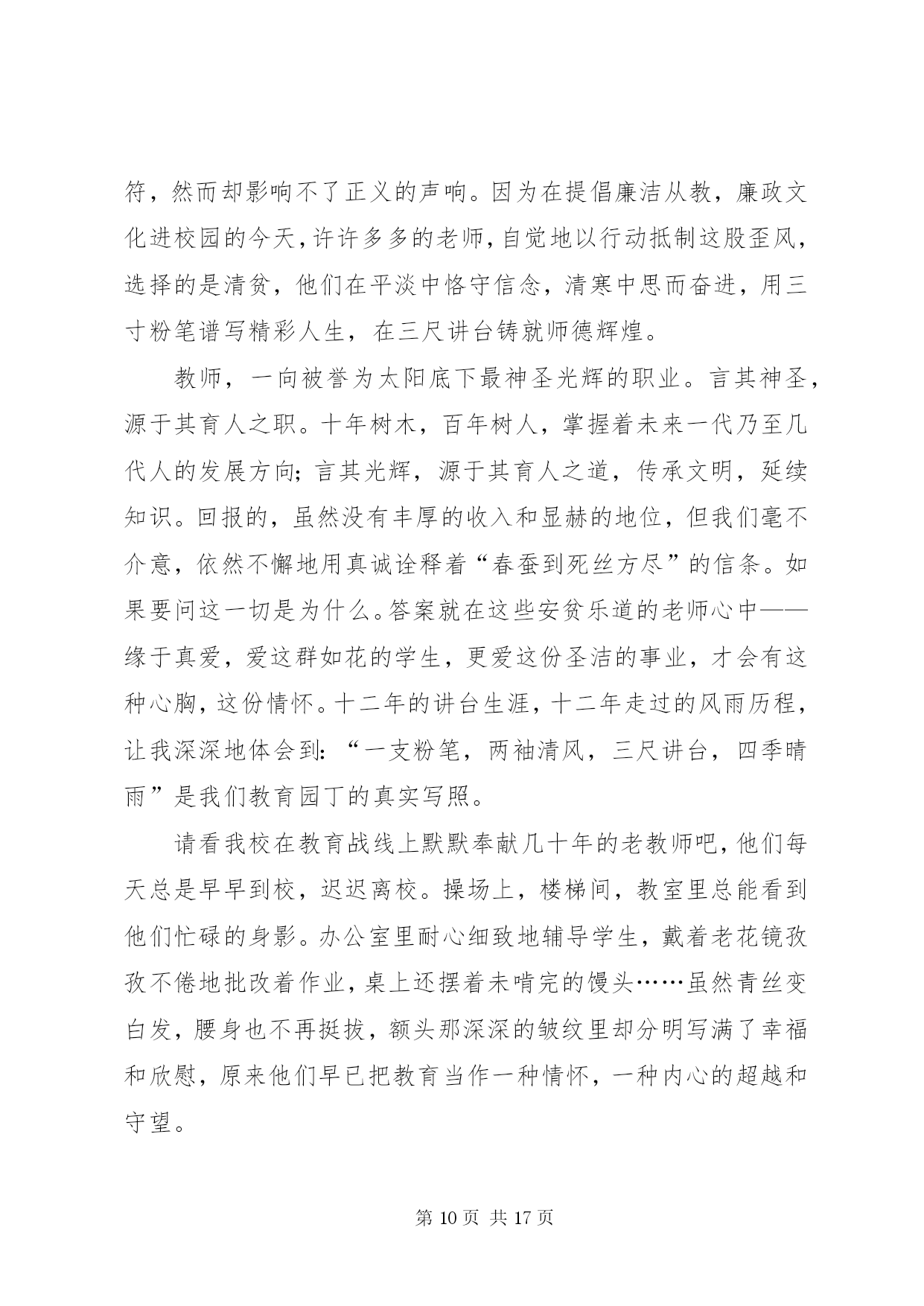 符，然而却影响不了正义的声响。因为在提倡廉洁从教，廉政文化进校园的今天，许许多多的老师，自觉地以行动抵制这股歪风，选择的是清贫，他们在平淡中恪守信念，清寒中思而奋进，用三寸粉笔谱写精彩人生，在三尺讲台铸就师德辉煌。

教师，一向被誉为太阳底下最神圣光辉的职业。言其神圣，源于其育人之职。十年树木，百年树人，掌握着未来一代乃至几代人的发展方向；言其光辉，源于其育人之道，传承文明，延续知识。回报的，虽然没有丰厚的收入和显赫的地位，但我们毫不介意，依然不懈地用真诚诠释着“春蚕到死丝方尽”的信条。如果要问这一切是为什么。答案就在这些安贫乐道的老师心中——缘于真爱，爱这群如花的学生，更爱这份圣洁的事业，才会有这种心胸，这份情怀。十二年的讲台生涯，十二年走过的风雨历程，让我深深地体会到：“一支粉笔，两袖清风，三尺讲台，四季晴雨”是我们教育园丁的真实写照。

请看我校在教育战线上默默奉献几十年的老教师吧，他们每天总是早早到校，迟迟离校。操场上，楼梯间，教室里总能看到他们忙碌的身影。办公室里耐心细致地辅导学生，戴着老花镜孜孜不倦地批改着作业，桌上还摆着未啃完的馒头……虽然青丝变白发，腰身也不再挺拔，额头那深深的皱纹里却分明写满了幸福和欣慰，原来他们早已把教育当作一种情怀，一种内心的超越和守望。

第 10 页 共 17 页